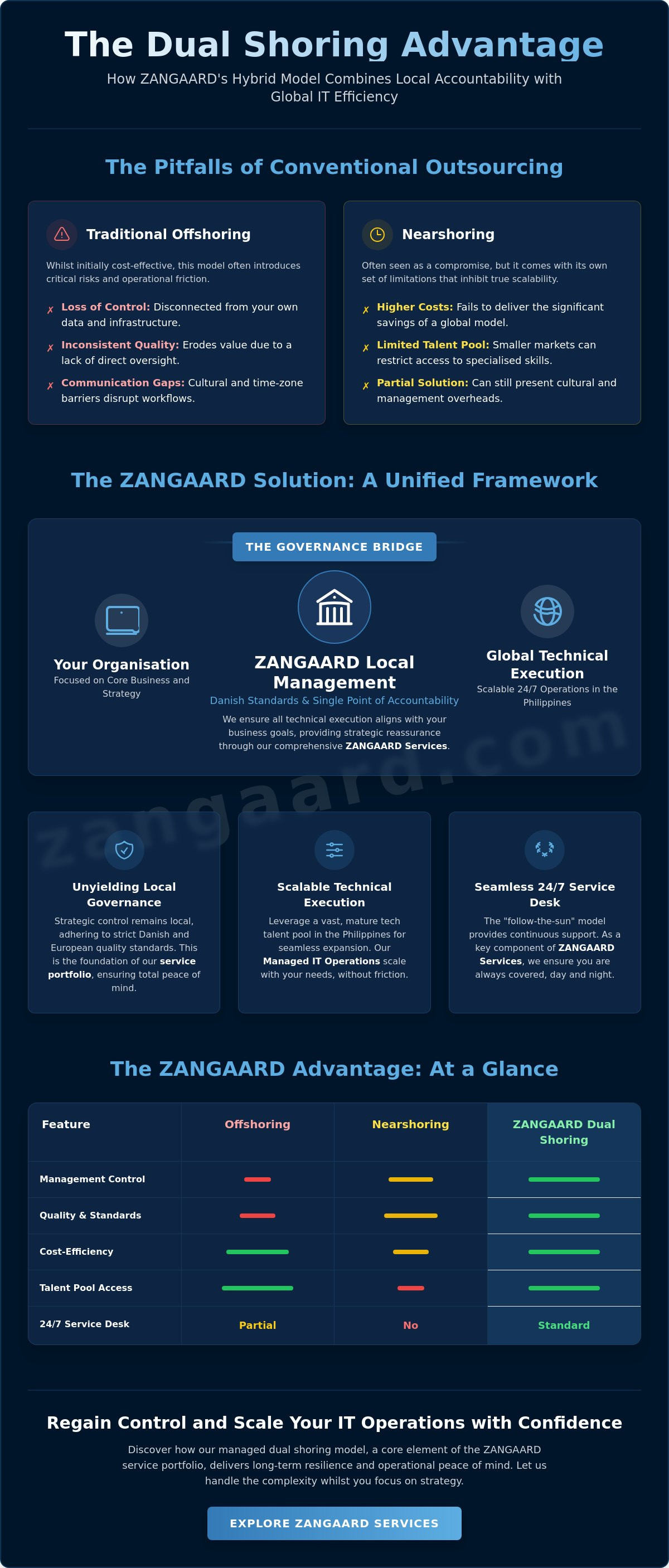 The Dual Shoring Advantage

How ZANGAARD's Hybrid Model Combines Local Accountability with Global IT Efficiency

The Pitfalls of Conventional Outsourcing

Traditional Offshoring

Whilst initially cost-effective, this model often introduces critical risks and operational friction.

✗ Loss of Control: Disconnected from your own data and infrastructure.

✗ Inconsistent Quality: Erodes value due to a lack of direct oversight.

✗ Communication Gaps: Cultural and time-zone barriers disrupt workflows.

Nearshoring

Often seen as a compromise, but it comes with its own set of limitations that inhibit true scalability.

✗ Higher Costs: Fails to deliver the significant savings of a global model.

✗ Limited Talent Pool: Smaller markets can restrict access to specialised skills.

✗ Partial Solution: Can still present cultural and management overheads.

The ZANGAARD Solution: A Unified Framework

THE GOVERNANCE BRIDGE

Your Organisation
Focused on Core Business and Strategy

ZANGAARD Local Management
Danish Standards & Single Point of Accountability
We ensure all technical execution aligns with your business goals, providing strategic reassurance through our comprehensive ZANGAARD Services.

Global Technical Execution
Scalable 24/7 Operations in the Philippines

Unyielding Local Governance
Strategic control remains local, adhering to strict Danish and European quality standards. This is the foundation of our service portfolio, ensuring total peace of mind.

Scalable Technical Execution
Leverage a vast, mature tech talent pool in the Philippines for seamless expansion. Our Managed IT Operations scale with your needs, without friction.

Seamless 24/7 Service Desk
The "follow-the-sun" model provides continuous support. As a key component of ZANGAARD Services, we ensure you are always covered, day and night.

The ZANGAARD Advantage: At a Glance

| Feature | Offshoring | Nearshoring | ZANGAARD Dual Shoring |
|---|---|---|---|
| Management Control | | | |
| Quality & Standards | | | |
| Cost-Efficiency | | | |
| Talent Pool Access | | | |
| 24/7 Service Desk | Partial | No | Standard |

Regain Control and Scale Your IT Operations with Confidence

Discover how our managed dual shoring model, a core element of the ZANGAARD service portfolio, delivers long-term resilience and operational peace of mind. Let us handle the complexity whilst you focus on strategy.

EXPLORE ZANGAARD SERVICES

zangaard.com